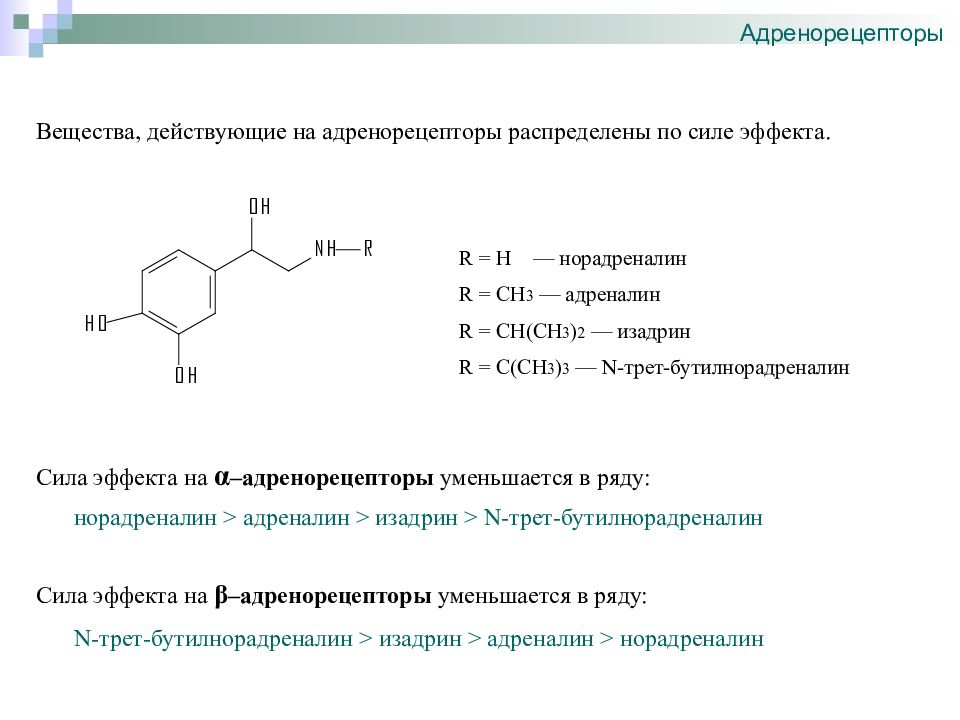 Адренорецепторы

Вещества, действующие на адренорецепторы распределены по силе эффекта.

OH
NH—R
HO
OH

R = H — норадреналин
R = $CH_3$ — адреналин
R = $CH(CH_3)_2$ — изадрин
R = $C(CH_3)_3$ — N-трет-бутилнорадреналин

Сила эффекта на α–адренорецепторы уменьшается в ряду:
норадреналин > адреналин > изадрин > N-трет-бутилнорадреналин

Сила эффекта на β–адренорецепторы уменьшается в ряду:
N-трет-бутилнорадреналин > изадрин > адреналин > норадреналин